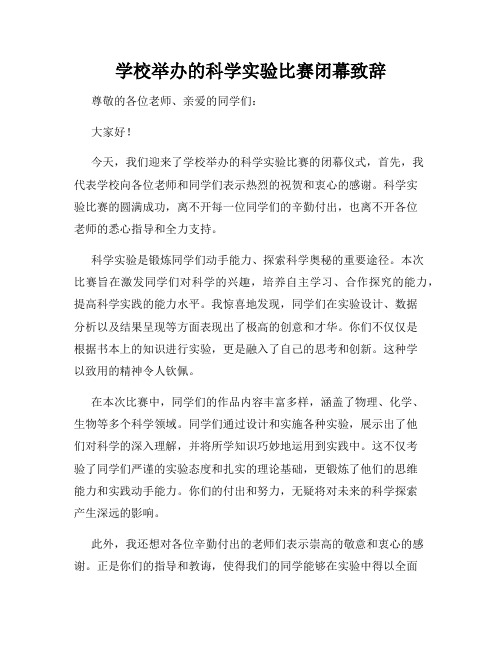 学校举办的科学实验比赛闭幕致辞

尊敬的各位老师、亲爱的同学们：

大家好！

今天，我们迎来了学校举办的科学实验比赛的闭幕仪式，首先，我代表学校向各位老师和同学们表示热烈的祝贺和衷心的感谢。科学实验比赛的圆满成功，离不开每一位同学们的辛勤付出，也离不开各位老师的悉心指导和全力支持。

科学实验是锻炼同学们动手能力、探索科学奥秘的重要途径。本次比赛旨在激发同学们对科学的兴趣，培养自主学习、合作探究的能力，提高科学实践的能力水平。我惊喜地发现，同学们在实验设计、数据分析以及结果呈现等方面表现出了极高的创意和才华。你们不仅仅是根据书本上的知识进行实验，更是融入了自己的思考和创新。这种学以致用的精神令人钦佩。

在本次比赛中，同学们的作品内容丰富多样，涵盖了物理、化学、生物等多个科学领域。同学们通过设计和实施各种实验，展示出了他们对科学的深入理解，并将所学知识巧妙地运用到实践中。这不仅考验了同学们严谨的实验态度和扎实的理论基础，更锻炼了他们的思维能力和实践动手能力。你们的付出和努力，无疑将对未来的科学探索产生深远的影响。

此外，我还想对各位辛勤付出的老师们表示崇高的敬意和衷心的感谢。正是你们的指导和教诲，使得我们的同学能够在实验中得以全面